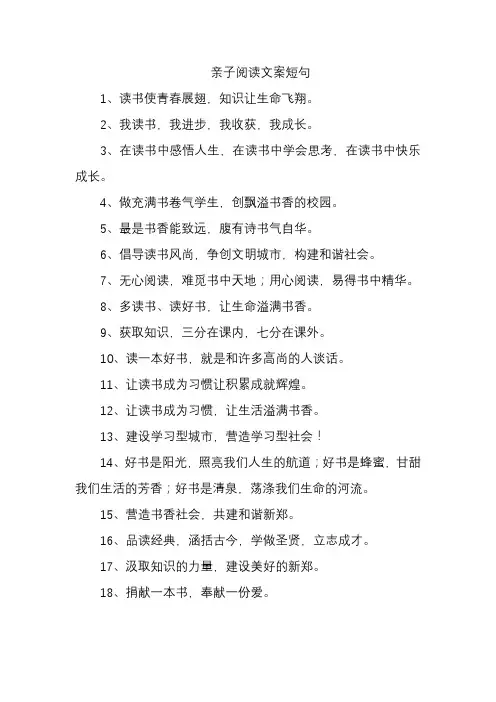 亲子阅读文案短句

1、读书使青春展翅，知识让生命飞翔。

2、我读书，我进步，我收获，我成长。

3、在读书中感悟人生，在读书中学会思考，在读书中快乐成长。

4、做充满书卷气学生，创飘溢书香的校园。

5、最是书香能致远，腹有诗书气自华。

6、倡导读书风尚，争创文明城市，构建和谐社会。

7、无心阅读，难觅书中天地；用心阅读，易得书中精华。

8、多读书、读好书，让生命溢满书香。

9、获取知识，三分在课内，七分在课外。

10、读一本好书，就是和许多高尚的人谈话。

11、让读书成为习惯让积累成就辉煌。

12、让读书成为习惯，让生活溢满书香。

13、建设学习型城市，营造学习型社会！

14、好书是阳光，照亮我们人生的航道；好书是蜂蜜，甘甜我们生活的芳香；好书是清泉，荡涤我们生命的河流。

15、营造书香社会，共建和谐新郑。

16、品读经典，涵括古今，学做圣贤，立志成才。

17、汲取知识的力量，建设美好的新郑。

18、捐献一本书，奉献一份爱。